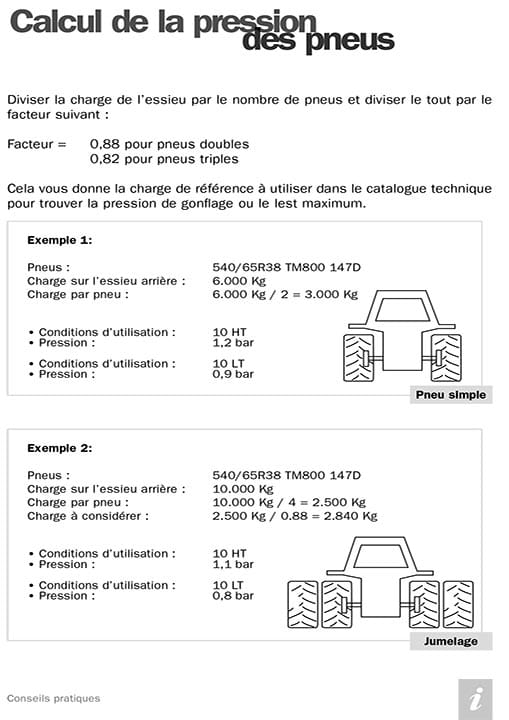 Calcul de la pression des pneus

Diviser la charge de l'essieu par le nombre de pneus et diviser le tout par le facteur suivant :

Facteur = 0,88 pour pneus doubles
0,82 pour pneus triples

Cela vous donne la charge de référence à utiliser dans le catalogue technique pour trouver la pression de gonflage ou le lest maximum.

Exemple 1:

Pneus : 540/65R38 TM800 147D
Charge sur l'essieu arrière : 6.000 Kg
Charge par pneu : 6.000 Kg / 2 = 3.000 Kg

• Conditions d'utilisation : 10 HT
• Pression : 1,2 bar

• Conditions d'utilisation : 10 LT
• Pression : 0,9 bar

Pneu simple

Exemple 2:

Pneus : 540/65R38 TM800 147D
Charge sur l'essieu arrière : 10.000 Kg
Charge par pneu : 10.000 Kg / 4 = 2.500 Kg
Charge à considérer : 2.500 Kg / 0.88 = 2.840 Kg

• Conditions d'utilisation : 10 HT
• Pression : 1,1 bar

• Conditions d'utilisation : 10 LT
• Pression : 0,8 bar

Jumelage

Conseils pratiques

i